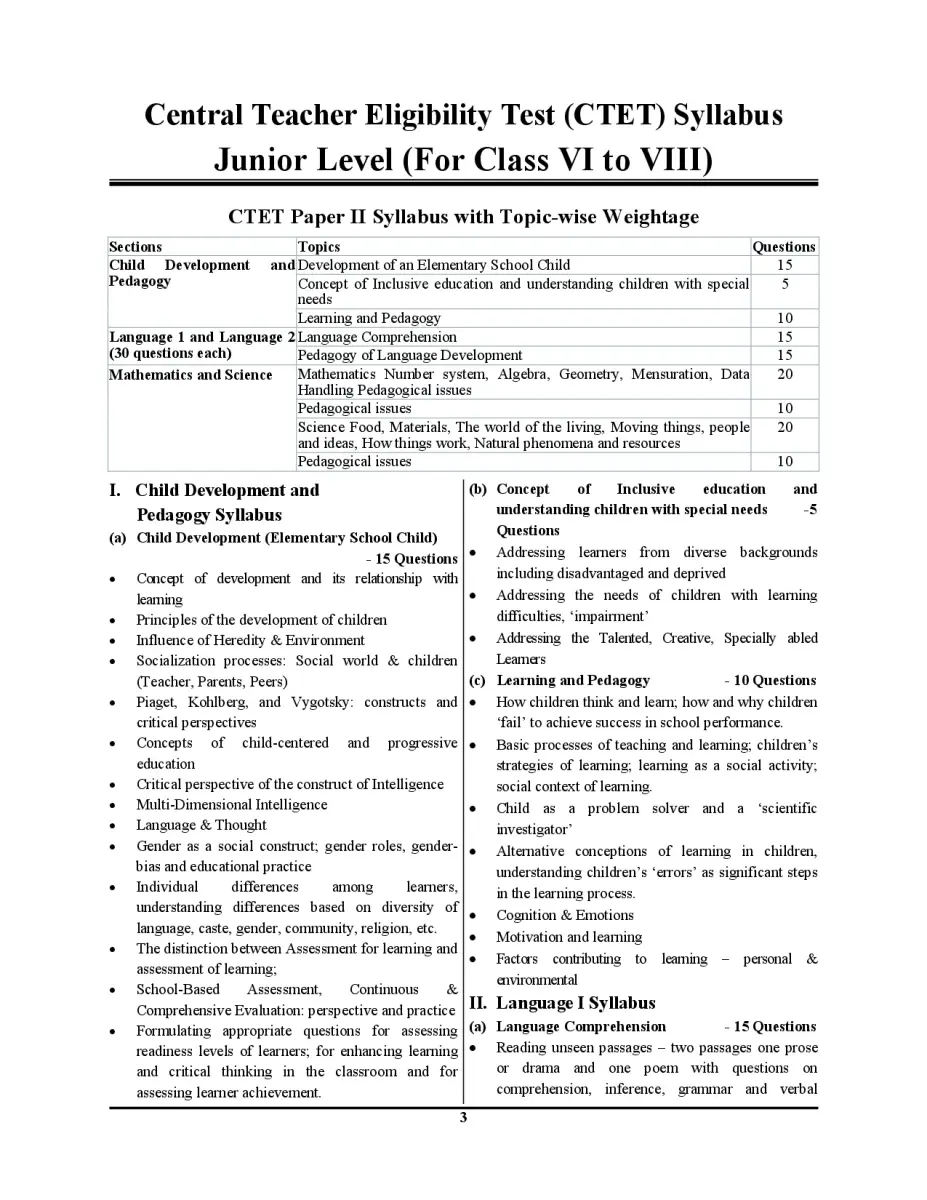 Central Teacher Eligibility Test (CTET) Syllabus
Junior Level (For Class VI to VIII)

CTET Paper II Syllabus with Topic-wise Weightage

| Sections | Topics | Questions |
|---|---|---|
| Child Development and Pedagogy | Development of an Elementary School Child | 15 |
| | Concept of Inclusive education and understanding children with special needs | 5 |
| | Learning and Pedagogy | 10 |
| Language 1 and Language 2 (30 questions each) | Language Comprehension | 15 |
| | Pedagogy of Language Development | 15 |
| Mathematics and Science | Mathematics Number system, Algebra, Geometry, Mensuration, Data Handling Pedagogical issues | 20 |
| | Pedagogical issues | 10 |
| | Science Food, Materials, The world of the living, Moving things, people and ideas, How things work, Natural phenomena and resources | 20 |
| | Pedagogical issues | 10 |

I. Child Development and Pedagogy Syllabus

(a) Child Development (Elementary School Child) - 15 Questions

• Concept of development and its relationship with learning
• Principles of the development of children
• Influence of Heredity & Environment
• Socialization processes: Social world & children (Teacher, Parents, Peers)
• Piaget, Kohlberg, and Vygotsky: constructs and critical perspectives
• Concepts of child-centered and progressive education
• Critical perspective of the construct of Intelligence
• Multi-Dimensional Intelligence
• Language & Thought
• Gender as a social construct; gender roles, gender-bias and educational practice
• Individual differences among learners, understanding differences based on diversity of language, caste, gender, community, religion, etc.
• The distinction between Assessment for learning and assessment of learning;
• School-Based Assessment, Continuous & Comprehensive Evaluation: perspective and practice
• Formulating appropriate questions for assessing readiness levels of learners; for enhancing learning and critical thinking in the classroom and for assessing learner achievement.

(b) Concept of Inclusive education and understanding children with special needs -5 Questions

• Addressing learners from diverse backgrounds including disadvantaged and deprived
• Addressing the needs of children with learning difficulties, 'impairment'
• Addressing the Talented, Creative, Specially abled Learners

(c) Learning and Pedagogy - 10 Questions

• How children think and learn; how and why children 'fail' to achieve success in school performance.
• Basic processes of teaching and learning; children's strategies of learning; learning as a social activity; social context of learning.
• Child as a problem solver and a 'scientific investigator'
• Alternative conceptions of learning in children, understanding children's 'errors' as significant steps in the learning process.
• Cognition & Emotions
• Motivation and learning
• Factors contributing to learning – personal & environmental

II. Language I Syllabus

(a) Language Comprehension - 15 Questions

• Reading unseen passages – two passages one prose or drama and one poem with questions on comprehension, inference, grammar and verbal

3